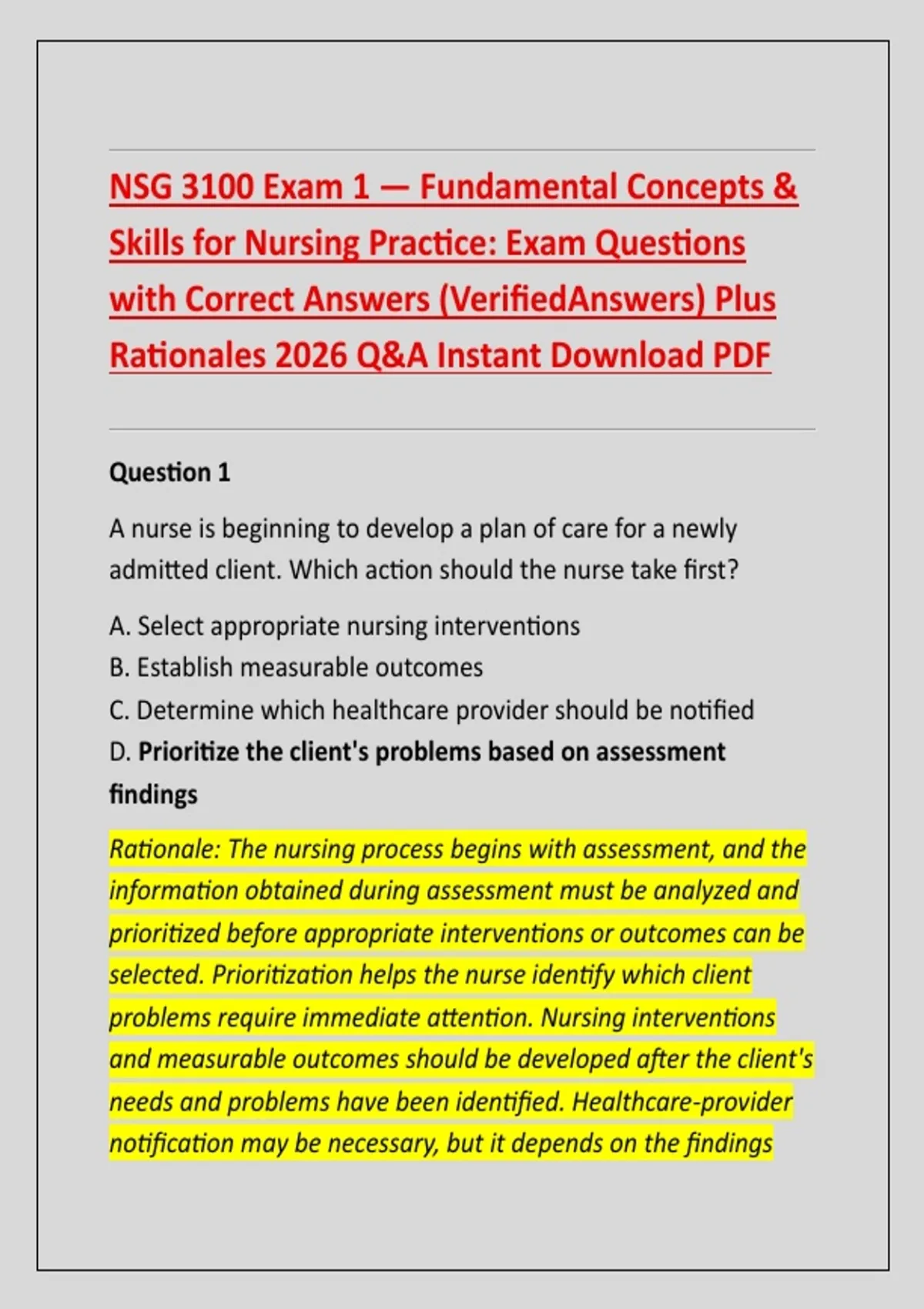 NSG 3100 Exam 1 — Fundamental Concepts & Skills for Nursing Practice: Exam Questions with Correct Answers (VerifiedAnswers) Plus Rationales 2026 Q&A Instant Download PDF

Question 1

A nurse is beginning to develop a plan of care for a newly admitted client. Which action should the nurse take first?

A. Select appropriate nursing interventions
B. Establish measurable outcomes
C. Determine which healthcare provider should be notified
D. Prioritize the client's problems based on assessment findings

Rationale: The nursing process begins with assessment, and the information obtained during assessment must be analyzed and prioritized before appropriate interventions or outcomes can be selected. Prioritization helps the nurse identify which client problems require immediate attention. Nursing interventions and measurable outcomes should be developed after the client's needs and problems have been identified. Healthcare-provider notification may be necessary, but it depends on the findings